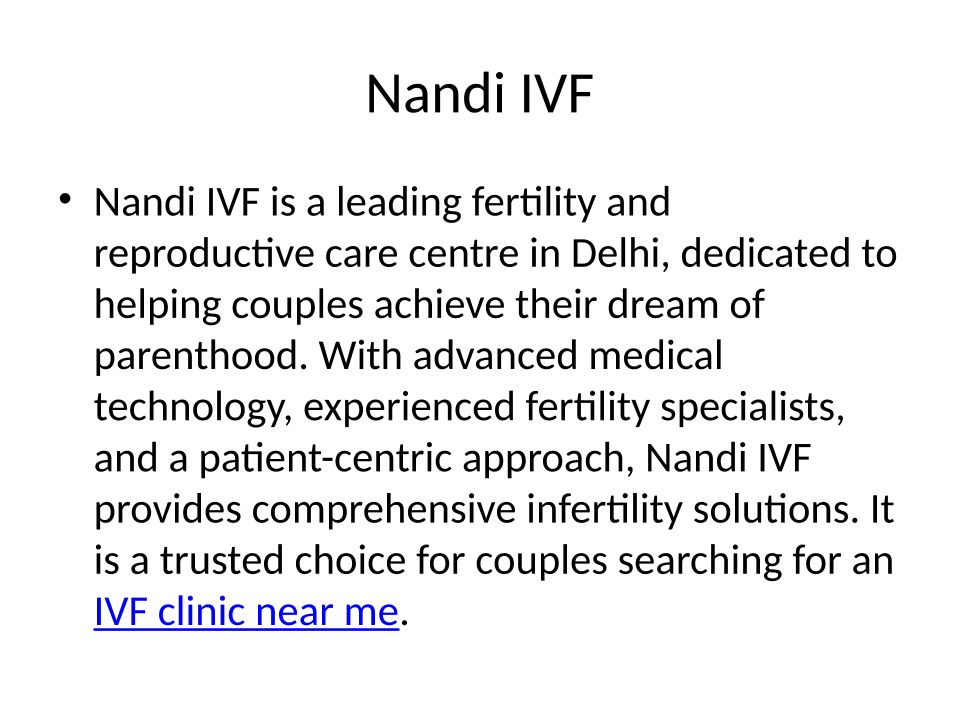 Nandi IVF

• Nandi IVF is a leading fertility and reproductive care centre in Delhi, dedicated to helping couples achieve their dream of parenthood. With advanced medical technology, experienced fertility specialists, and a patient-centric approach, Nandi IVF provides comprehensive infertility solutions. It is a trusted choice for couples searching for an IVF clinic near me.